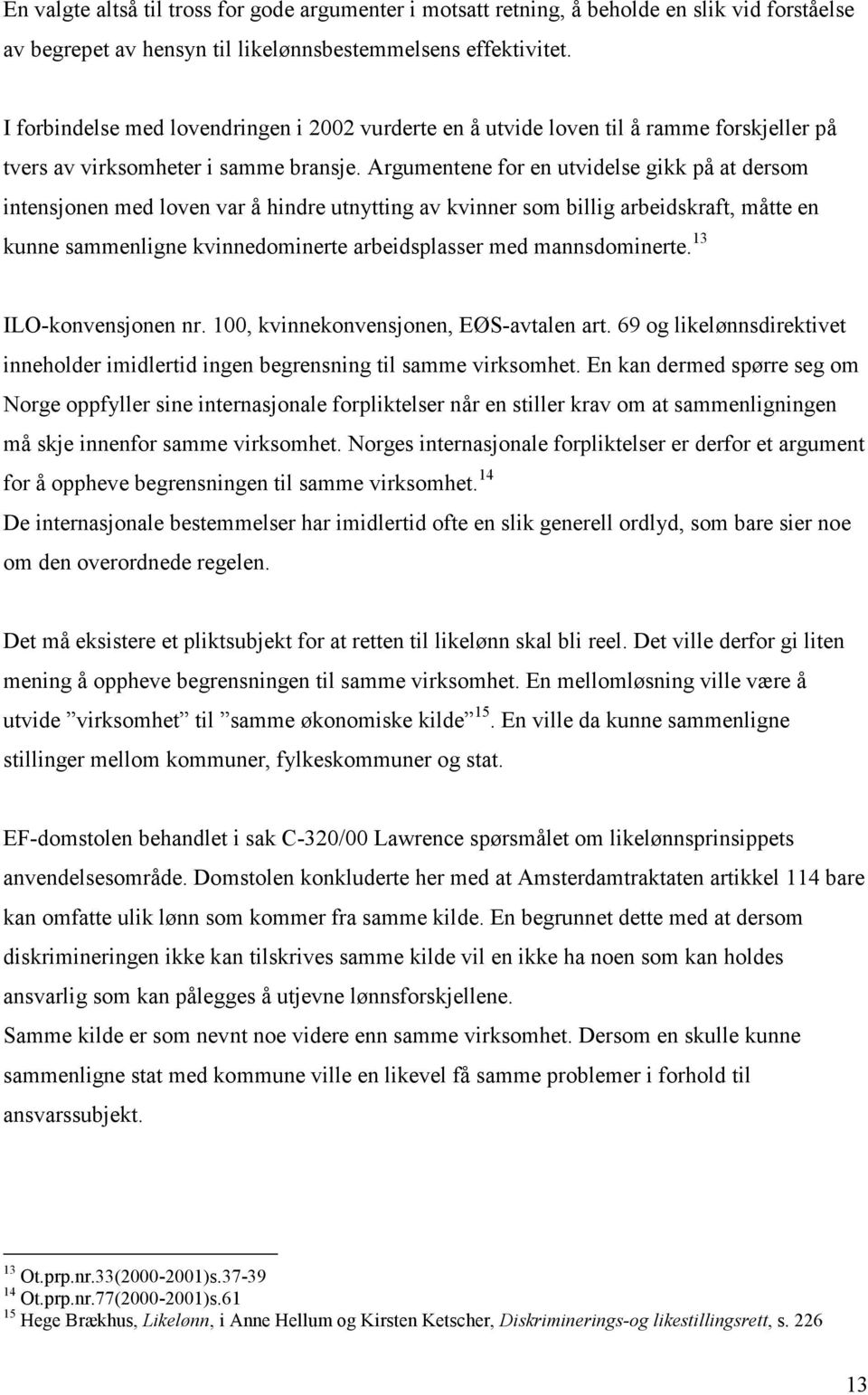 En valgte altså til tross for gode argumenter i motsatt retning, å beholde en slik vid forståelse av begrepet av hensyn til likelønnsbestemmelsens effektivitet.

I forbindelse med lovendringen i 2002 vurderte en å utvide loven til å ramme forskjeller på tvers av virksomheter i samme bransje. Argumentene for en utvidelse gikk på at dersom intensjonen med loven var å hindre utnytting av kvinner som billig arbeidskraft, måtte en kunne sammenligne kvinnedominerte arbeidsplasser med mannsdominerte.$^{13}$

ILO-konvensjonen nr. 100, kvinnekonvensjonen, EØS-avtalen art. 69 og likelønnsdirektivet inneholder imidlertid ingen begrensning til samme virksomhet. En kan dermed spørre seg om Norge oppfyller sine internasjonale forpliktelser når en stiller krav om at sammenligningen må skje innenfor samme virksomhet. Norges internasjonale forpliktelser er derfor et argument for å oppheve begrensningen til samme virksomhet.$^{14}$
De internasjonale bestemmelser har imidlertid ofte en slik generell ordlyd, som bare sier noe om den overordnede regelen.

Det må eksistere et pliktsubjekt for at retten til likelønn skal bli reel. Det ville derfor gi liten mening å oppheve begrensningen til samme virksomhet. En mellomløsning ville være å utvide ”virksomhet” til ”samme økonomiske kilde”$^{15}$. En ville da kunne sammenligne stillinger mellom kommuner, fylkeskommuner og stat.

EF-domstolen behandlet i sak C-320/00 Lawrence spørsmålet om likelønnsprinsippets anvendelsesområde. Domstolen konkluderte her med at Amsterdamtraktaten artikkel 114 bare kan omfatte ulik lønn som kommer fra samme kilde. En begrunnet dette med at dersom diskrimineringen ikke kan tilskrives samme kilde vil en ikke ha noen som kan holdes ansvarlig som kan pålegges å utjevne lønnsforskjellene.
Samme kilde er som nevnt noe videre enn samme virksomhet. Dersom en skulle kunne sammenligne stat med kommune ville en likevel få samme problemer i forhold til ansvarssubjekt.

$^{13}$ Ot.prp.nr.33(2000-2001)s.37-39
$^{14}$ Ot.prp.nr.77(2000-2001)s.61
$^{15}$ Hege Brækhus, Likelønn, i Anne Hellum og Kirsten Ketscher, Diskriminerings-og likestillingsrett, s. 226

13